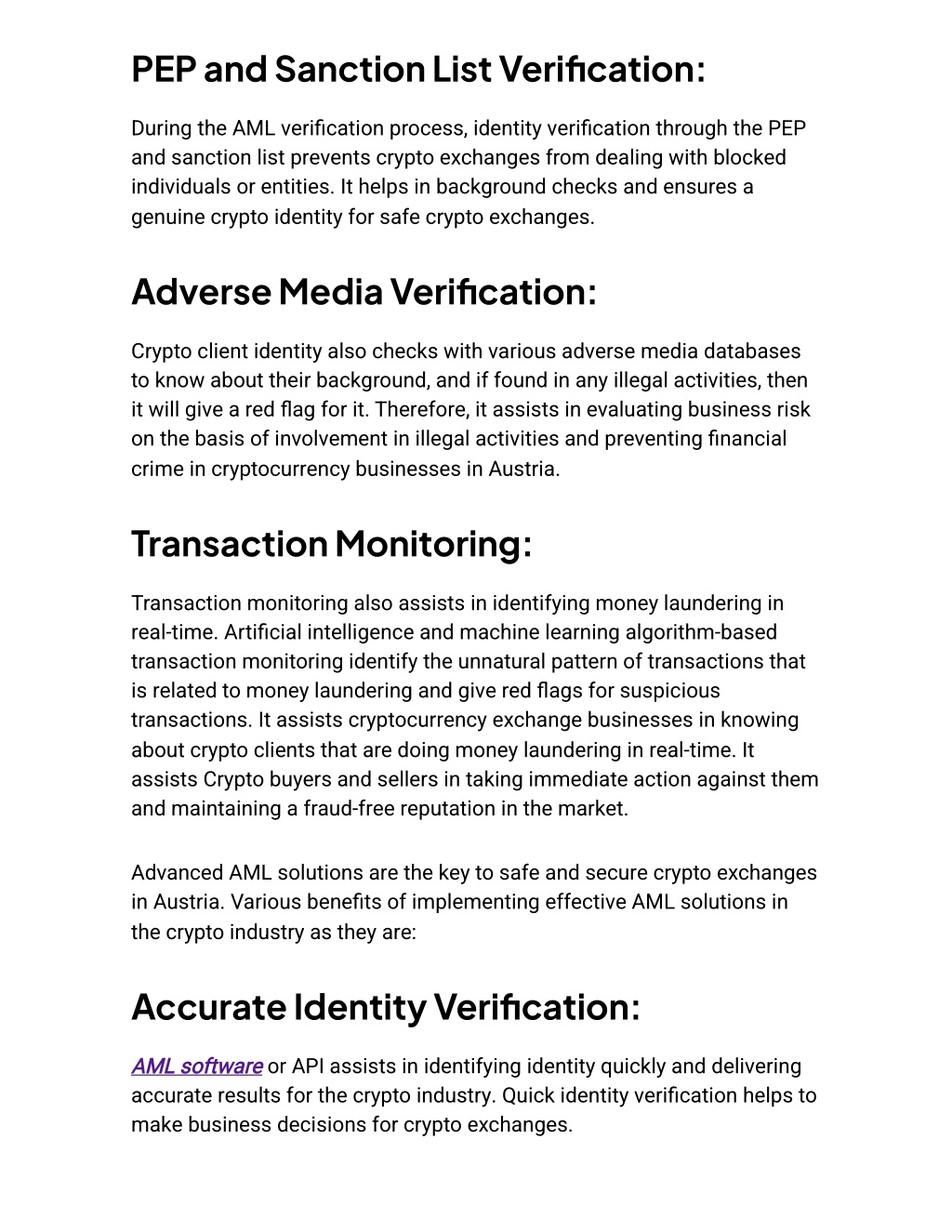 PEP and Sanction List Verification:

During the AML verification process, identity verification through the PEP and sanction list prevents crypto exchanges from dealing with blocked individuals or entities. It helps in background checks and ensures a genuine crypto identity for safe crypto exchanges.

Adverse Media Verification:

Crypto client identity also checks with various adverse media databases to know about their background, and if found in any illegal activities, then it will give a red flag for it. Therefore, it assists in evaluating business risk on the basis of involvement in illegal activities and preventing financial crime in cryptocurrency businesses in Austria.

Transaction Monitoring:

Transaction monitoring also assists in identifying money laundering in real-time. Artificial intelligence and machine learning algorithm-based transaction monitoring identify the unnatural pattern of transactions that is related to money laundering and give red flags for suspicious transactions. It assists cryptocurrency exchange businesses in knowing about crypto clients that are doing money laundering in real-time. It assists Crypto buyers and sellers in taking immediate action against them and maintaining a fraud-free reputation in the market.

Advanced AML solutions are the key to safe and secure crypto exchanges in Austria. Various benefits of implementing effective AML solutions in the crypto industry as they are:

Accurate Identity Verification:

AML software or API assists in identifying identity quickly and delivering accurate results for the crypto industry. Quick identity verification helps to make business decisions for crypto exchanges.